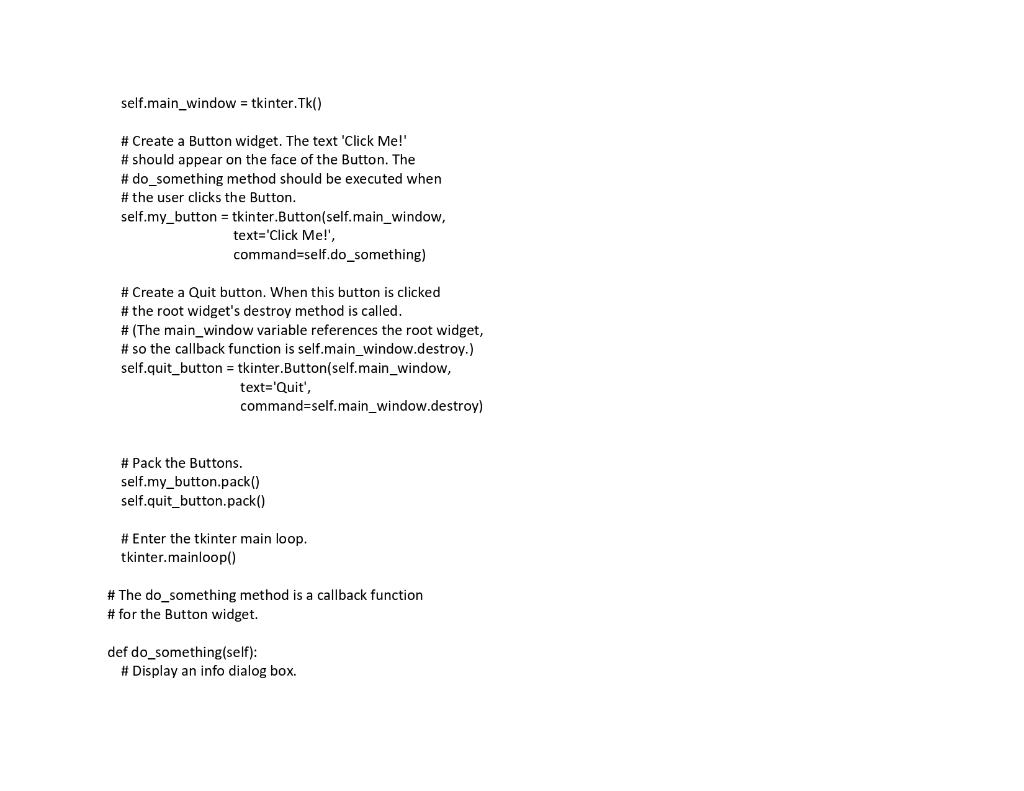 self.main_window = tkinter.Tk()

# Create a Button widget. The text 'Click Me!'
# should appear on the face of the Button. The
# do_something method should be executed when
# the user clicks the Button.
self.my_button = tkinter.Button(self.main_window,
text='Click Me!',
command=self.do_something)

# Create a Quit button. When this button is clicked
# the root widget's destroy method is called.
# (The main_window variable references the root widget,
# so the callback function is self.main_window.destroy.)
self.quit_button = tkinter.Button(self.main_window,
text='Quit',
command=self.main_window.destroy)

# Pack the Buttons.
self.my_button.pack()
self.quit_button.pack()

# Enter the tkinter main loop.
tkinter.mainloop()

# The do_something method is a callback function
# for the Button widget.

def do_something(self):
# Display an info dialog box.